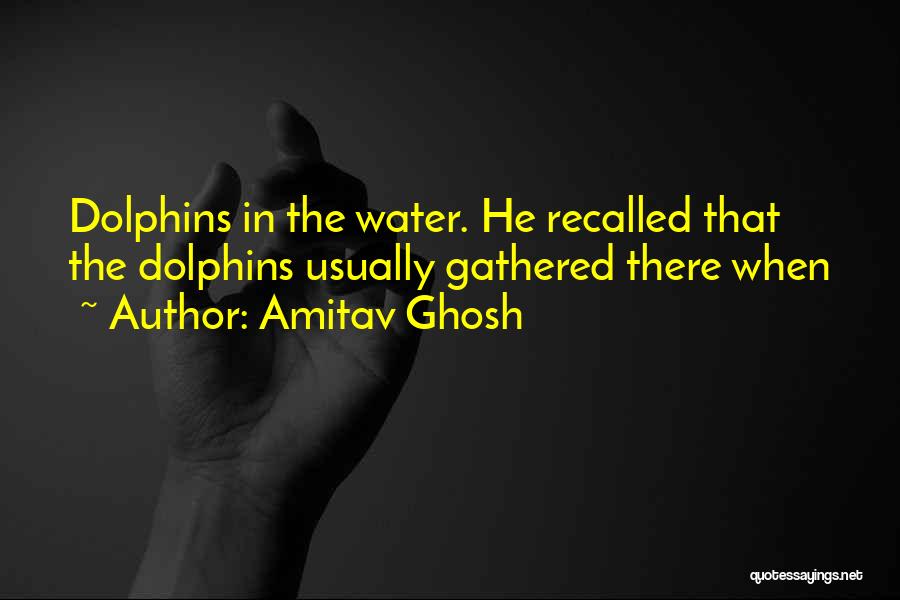 Dolphins in the water. He recalled that the dolphins usually gathered there when

~ Author: Amitav Ghosh

quotessayings.net